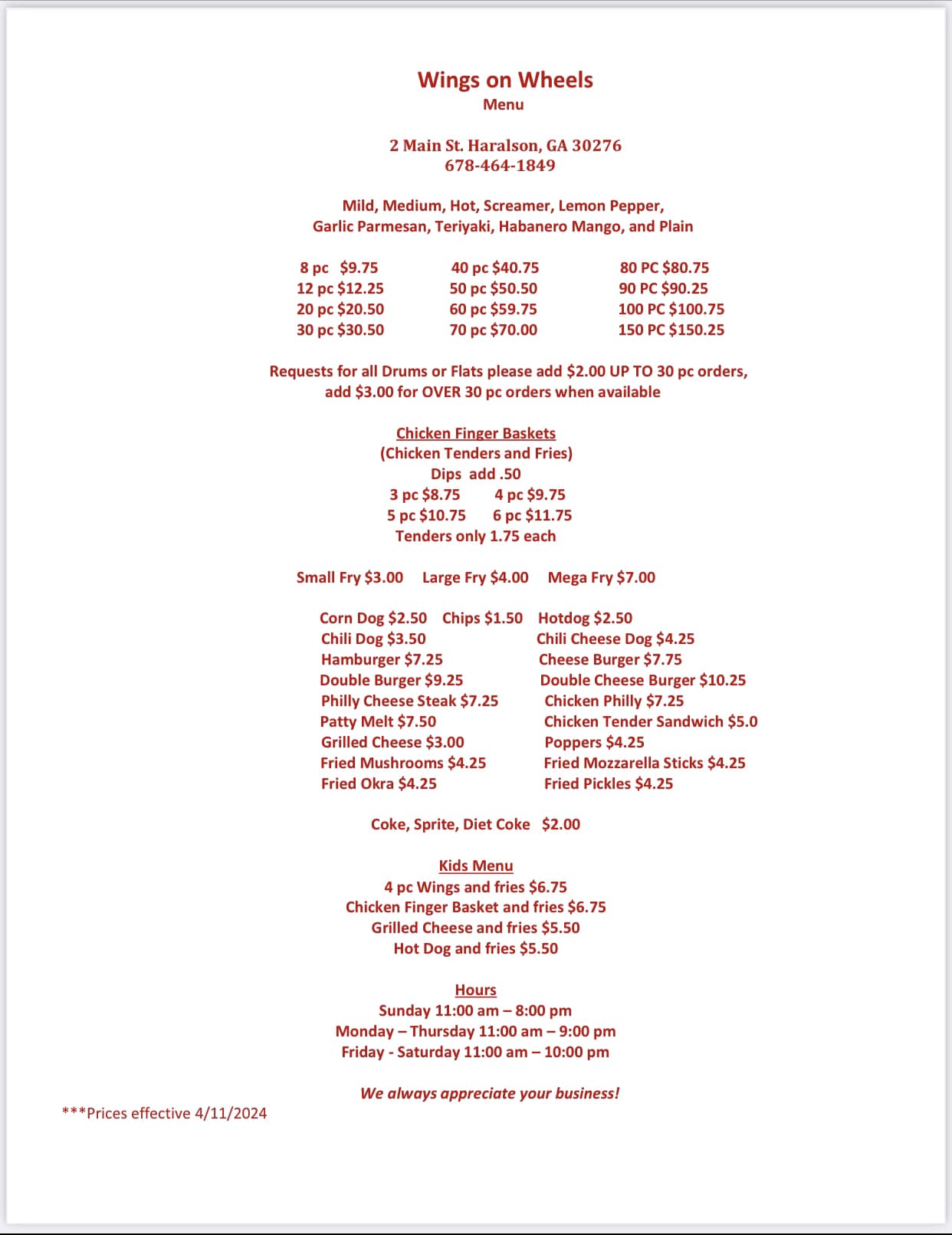 Wings on Wheels
Menu

2 Main St. Haralson, GA 30276
678-464-1849

Mild, Medium, Hot, Screamer, Lemon Pepper,
Garlic Parmesan, Teriyaki, Habanero Mango, and Plain

8 pc $9.75
12 pc $12.25
20 pc $20.50
30 pc $30.50

40 pc $40.75
50 pc $50.50
60 pc $59.75
70 pc $70.00

80 PC $80.75
90 PC $90.25
100 PC $100.75
150 PC $150.25

Requests for all Drums or Flats please add $2.00 UP TO 30 pc orders, add $3.00 for OVER 30 pc orders when available

Chicken Finger Baskets
(Chicken Tenders and Fries)
Dips add .50
3 pc $8.75 4 pc $9.75
5 pc $10.75 6 pc $11.75
Tenders only 1.75 each

Small Fry $3.00 Large Fry $4.00 Mega Fry $7.00

Corn Dog $2.50 Chips $1.50 Hotdog $2.50
Chili Dog $3.50
Hamburger $7.25
Double Burger $9.25
Philly Cheese Steak $7.25
Patty Melt $7.50
Grilled Cheese $3.00
Fried Mushrooms $4.25
Fried Okra $4.25

Chili Cheese Dog $4.25
Cheese Burger $7.75
Double Cheese Burger $10.25
Chicken Philly $7.25
Chicken Tender Sandwich $5.0
Poppers $4.25
Fried Mozzarella Sticks $4.25
Fried Pickles $4.25

Coke, Sprite, Diet Coke $2.00

Kids Menu
4 pc Wings and fries $6.75
Chicken Finger Basket and fries $6.75
Grilled Cheese and fries $5.50
Hot Dog and fries $5.50

Hours
Sunday 11:00 am – 8:00 pm
Monday – Thursday 11:00 am – 9:00 pm
Friday - Saturday 11:00 am – 10:00 pm

We always appreciate your business!

***Prices effective 4/11/2024